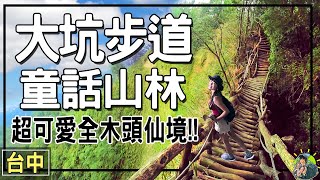 大坑步道
童話山林
超可愛全木頭仙境!!
台中